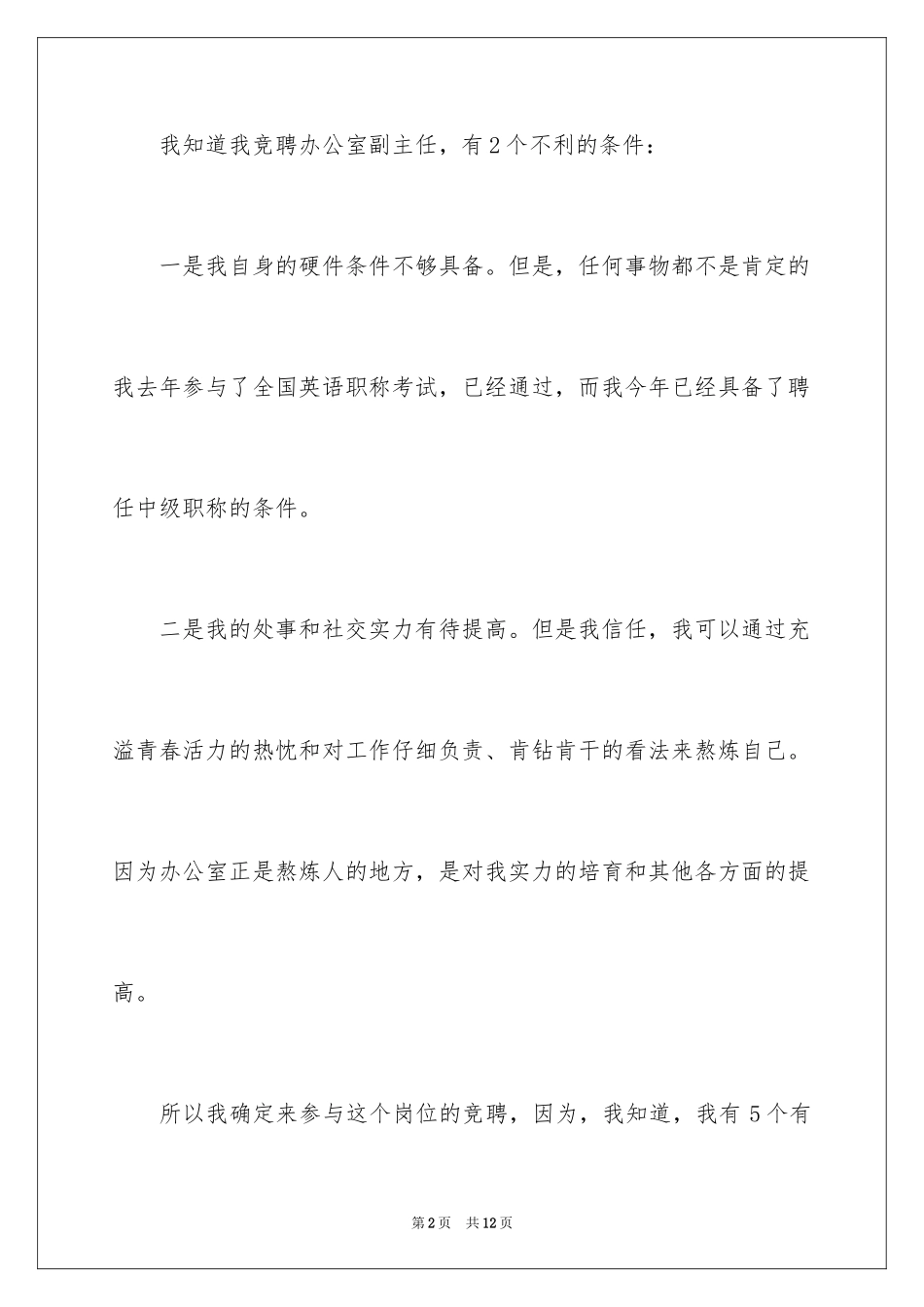 我知道我竞聘办公室副主任，有2个不利的条件：

一是我自身的硬件条件不够具备。但是，任何事物都不是肯定的我去年参与了全国英语职称考试，已经通过，而我今年已经具备了聘任中级职称的条件。

二是我的处事和社交实力有待提高。但是我信任，我可以通过充溢青春活力的热忱和对工作仔细负责、肯钻肯干的看法来熬炼自己。因为办公室正是熬炼人的地方，是对我实力的培育和其他各方面的提高。

所以我确定来参与这个岗位的竞聘，因为，我知道，我有5个有

第2页　共12页